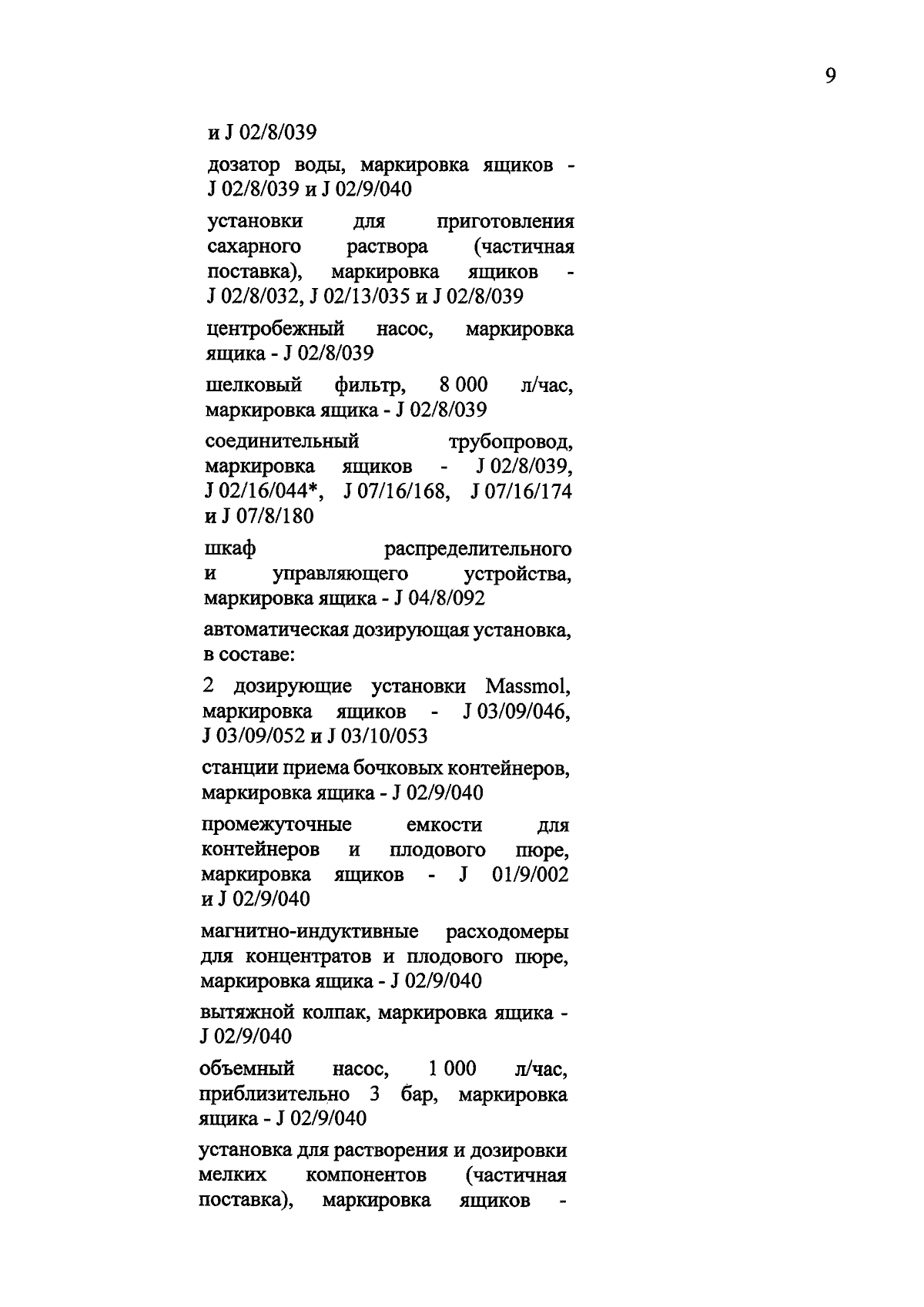 9

и J 02/8/039

дозатор воды, маркировка ящиков - J 02/8/039 и J 02/9/040

установки для приготовления сахарного раствора (частичная поставка), маркировка ящиков - J 02/8/032, J 02/13/035 и J 02/8/039

центробежный насос, маркировка ящика - J 02/8/039

шелковый фильтр, 8 000 л/час, маркировка ящика - J 02/8/039

соединительный трубопровод, маркировка ящиков - J 02/8/039, J 02/16/044*, J 07/16/168, J 07/16/174 и J 07/8/180

шкаф распределительного и управляющего устройства, маркировка ящика - J 04/8/092

автоматическая дозирующая установка, в составе:

2 дозирующие установки Massmol, маркировка ящиков - J 03/09/046, J 03/09/052 и J 03/10/053

станции приема бочковых контейнеров, маркировка ящика - J 02/9/040

промежуточные емкости для контейнеров и плодового пюре, маркировка ящиков - J 01/9/002 и J 02/9/040

магнитно-индуктивные расходомеры для концентратов и плодового пюре, маркировка ящика - J 02/9/040

вытяжной колпак, маркировка ящика - J 02/9/040

объемный насос, 1 000 л/час, приблизительно 3 бар, маркировка ящика - J 02/9/040

установка для растворения и дозировки мелких компонентов (частичная поставка), маркировка ящиков -